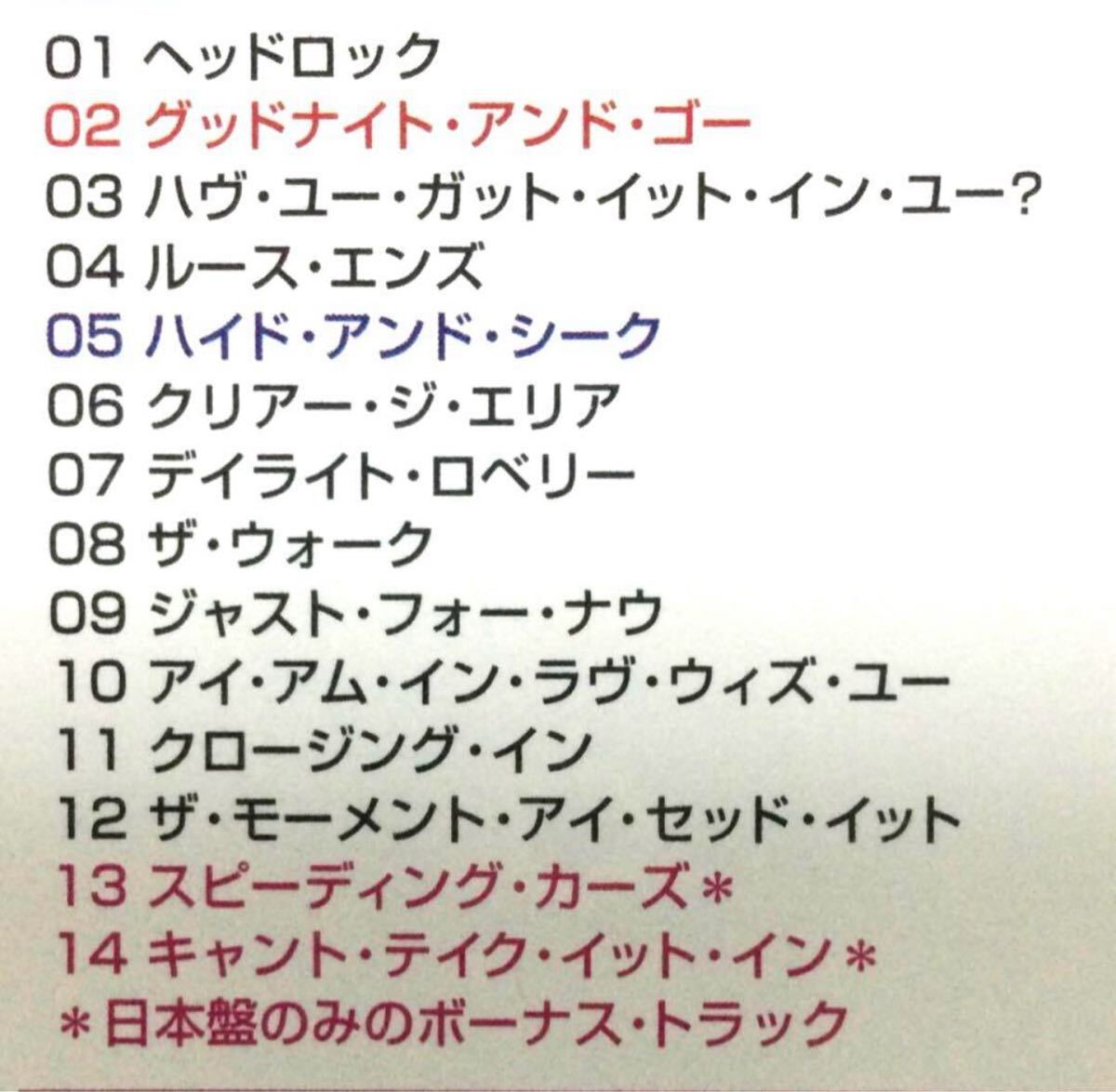 01 ヘッドロック
02 グッドナイト・アンド・ゴー
03 ハヴ・ユー・ガット・イット・イン・ユー?
04 ルース・エンズ
05 ハイド・アンド・シーク
06 クリアー・ジ・エリア
07 デイライト・ロベリー
08 ザ・ウォーク
09 ジャスト・フォー・ナウ
10 アイ・アム・イン・ラヴ・ウィズ・ユー
11 クロージング・イン
12 ザ・モーメント・アイ・セッド・イット
13 スピーディング・カーズ＊
14 キャント・テイク・イット・イン＊
＊日本盤のみのボーナス・トラック